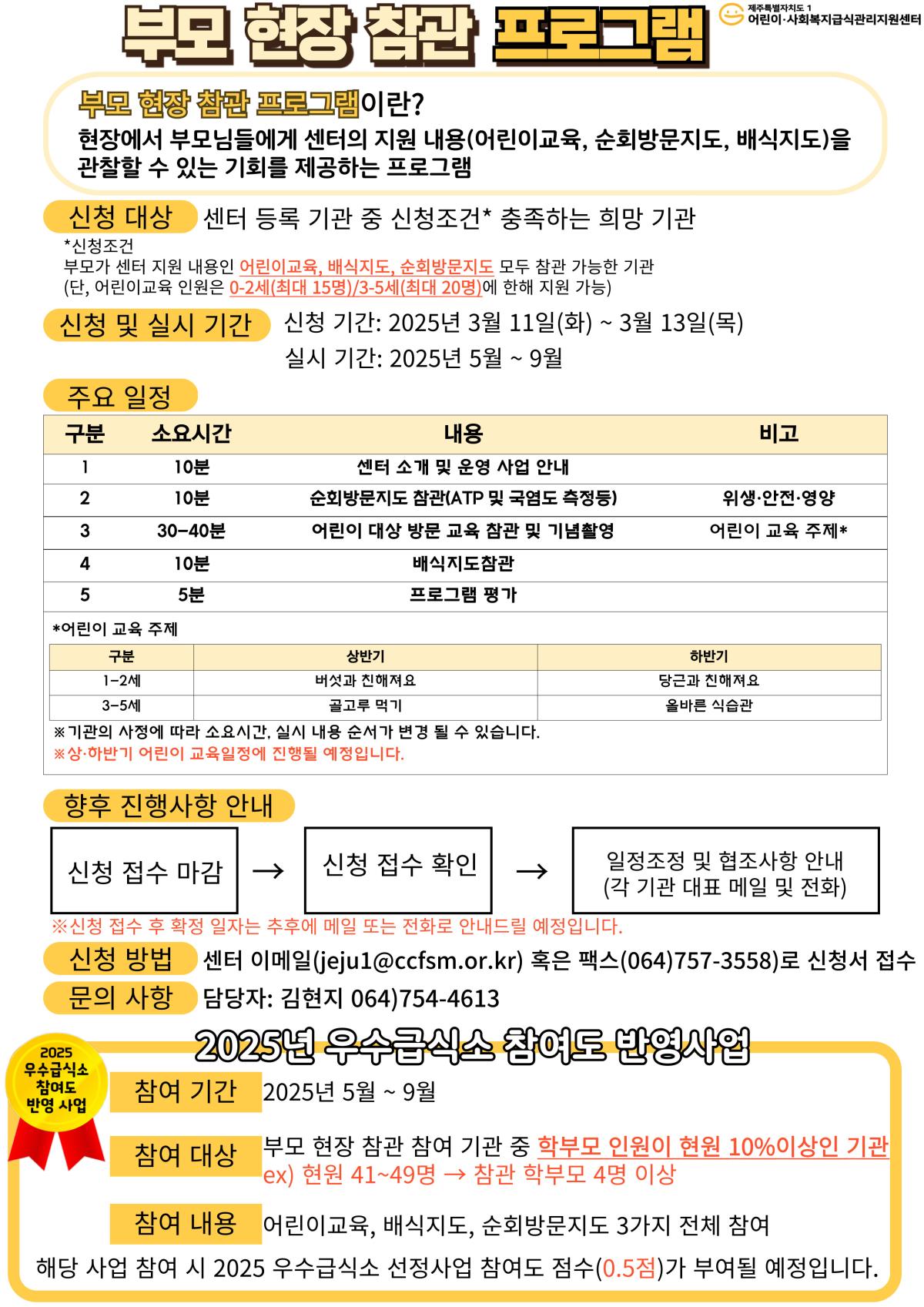 부모 현장 참관 프로그램

제주특별자치도 1
어린이·사회복지급식관리지원센터

부모 현장 참관 프로그램이란?
현장에서 부모님들에게 센터의 지원 내용(어린이교육, 순회방문지도, 배식지도)을 관찰할 수 있는 기회를 제공하는 프로그램

신청 대상 센터 등록 기관 중 신청조건* 충족하는 희망 기관
*신청조건
부모가 센터 지원 내용인 어린이교육, 배식지도, 순회방문지도 모두 참관 가능한 기관
(단, 어린이교육 인원은 0-2세(최대 15명)/3-5세(최대 20명)에 한해 지원 가능)

신청 및 실시 기간 신청 기간: 2025년 3월 11일(화) ~ 3월 13일(목)
실시 기간: 2025년 5월 ~ 9월

주요 일정

| 구분 | 소요시간 | 내용 | 비고 |
|---|---|---|---|
| 1 | 10분 | 센터 소개 및 운영 사업 안내 | |
| 2 | 10분 | 순회방문지도 참관(ATP 및 국염도 측정등) | 위생·안전·영양 |
| 3 | 30-40분 | 어린이 대상 방문 교육 참관 및 기념촬영 | 어린이 교육 주제* |
| 4 | 10분 | 배식지도참관 | |
| 5 | 5분 | 프로그램 평가 | |

*어린이 교육 주제

| 구분 | 상반기 | 하반기 |
|---|---|---|
| 1-2세 | 버섯과 친해져요 | 당근과 친해져요 |
| 3-5세 | 골고루 먹기 | 올바른 식습관 |

※기관의 사정에 따라 소요시간, 실시 내용 순서가 변경 될 수 있습니다.
※상·하반기 어린이 교육일정에 진행될 예정입니다.

향후 진행사항 안내
신청 접수 마감 → 신청 접수 확인 → 일정조정 및 협조사항 안내 (각 기관 대표 메일 및 전화)
※신청 접수 후 확정 일자는 추후에 메일 또는 전화로 안내드릴 예정입니다.

신청 방법 센터 이메일(jeju1@ccfsm.or.kr) 혹은 팩스(064)757-3558)로 신청서 접수
문의 사항 담당자: 김현지 064)754-4613

2025년 우수급식소 참여도 반영사업

2025 우수급식소 참여도 반영 사업

참여 기간 2025년 5월 ~ 9월

참여 대상 부모 현장 참관 참여 기관 중 학부모 인원이 현원 10%이상인 기관
ex) 현원 41~49명 → 참관 학부모 4명 이상

참여 내용 어린이교육, 배식지도, 순회방문지도 3가지 전체 참여

해당 사업 참여 시 2025 우수급식소 선정사업 참여도 점수(0.5점)가 부여될 예정입니다.